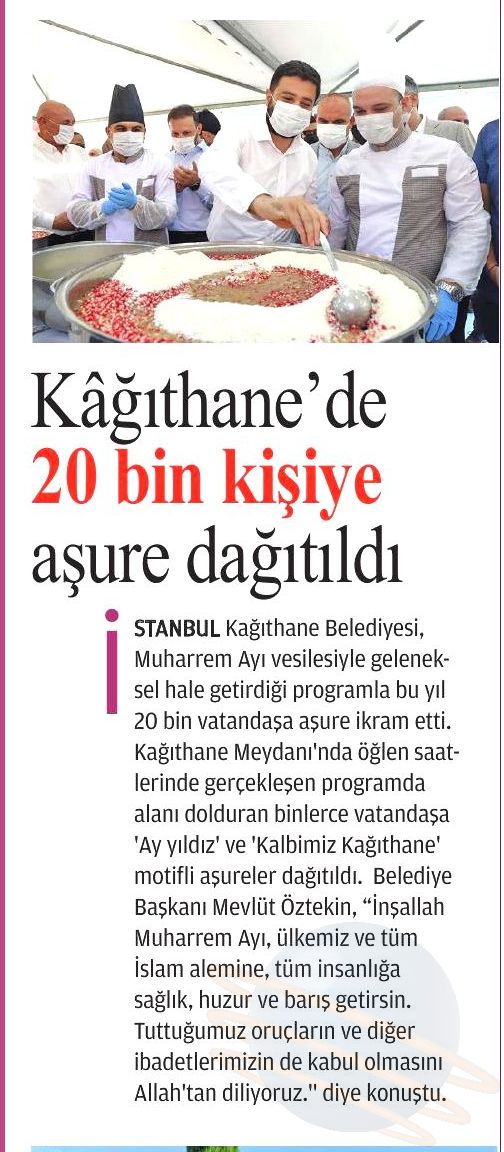 Kâğıthane'de 20 bin kişiye aşure dağıtıldı

İSTANBUL Kağıthane Belediyesi, Muharrem Ayı vesilesiyle geleneksel hale getirdiği programla bu yıl 20 bin vatandaşa aşure ikram etti. Kağıthane Meydanı'nda öğlen saatlerinde gerçekleşen programda alanı dolduran binlerce vatandaşa 'Ay yıldız' ve 'Kalbimiz Kağıthane' motifli aşureler dağıtıldı. Belediye Başkanı Mevlüt Öztekin, "İnşallah Muharrem Ayı, ülkemiz ve tüm İslam alemine, tüm insanlığa sağlık, huzur ve barış getirsin. Tuttuğumuz oruçların ve diğer ibadetlerimizin de kabul olmasını Allah'tan diliyoruz." diye konuştu.